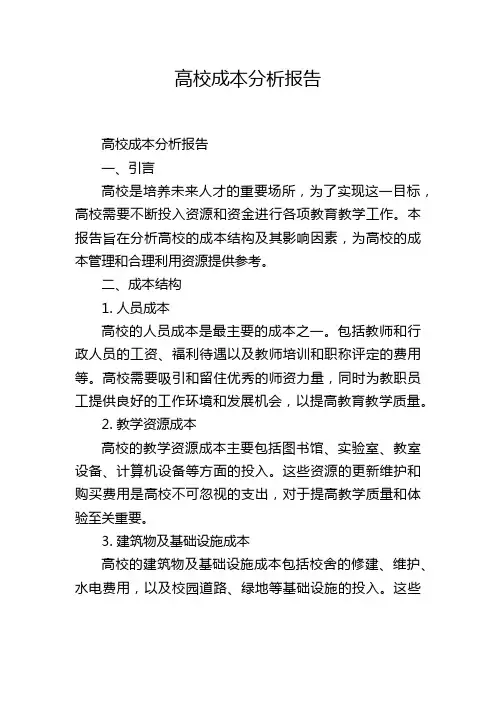 高校成本分析报告

高校成本分析报告

一、引言

高校是培养未来人才的重要场所，为了实现这一目标，高校需要不断投入资源和资金进行各项教育教学工作。本报告旨在分析高校的成本结构及其影响因素，为高校的成本管理和合理利用资源提供参考。

二、成本结构

1. 人员成本

高校的人员成本是最主要的成本之一。包括教师和行政人员的工资、福利待遇以及教师培训和职称评定的费用等。高校需要吸引和留住优秀的师资力量，同时为教职员工提供良好的工作环境和发展机会，以提高教育教学质量。

2. 教学资源成本

高校的教学资源成本主要包括图书馆、实验室、教室设备、计算机设备等方面的投入。这些资源的更新维护和购买费用是高校不可忽视的支出，对于提高教学质量和体验至关重要。

3. 建筑物及基础设施成本

高校的建筑物及基础设施成本包括校舍的修建、维护、水电费用，以及校园道路、绿地等基础设施的投入。这些